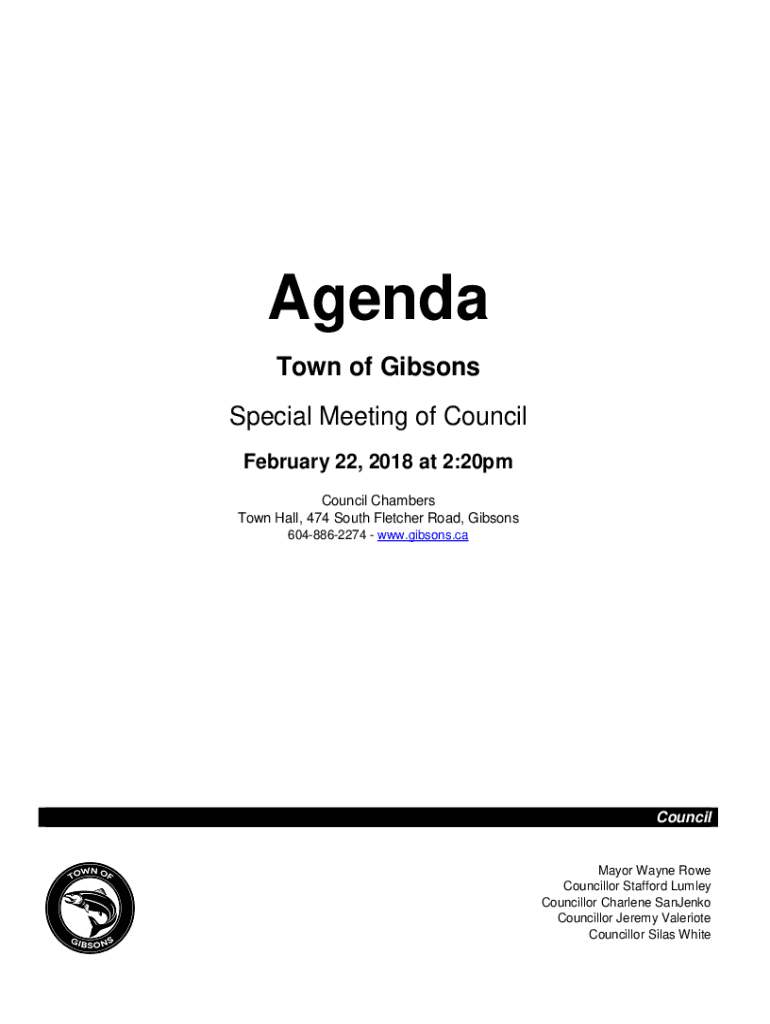 Agenda

Town of Gibsons

Special Meeting of Council

February 22, 2018 at 2:20pm

Council Chambers
Town Hall, 474 South Fletcher Road, Gibsons
604-886-2274 - www.gibsons.ca

Council

TOWN OF
GIBSONS

Mayor Wayne Rowe
Councillor Stafford Lumley
Councillor Charlene SanJenko
Councillor Jeremy Valeriote
Councillor Silas White